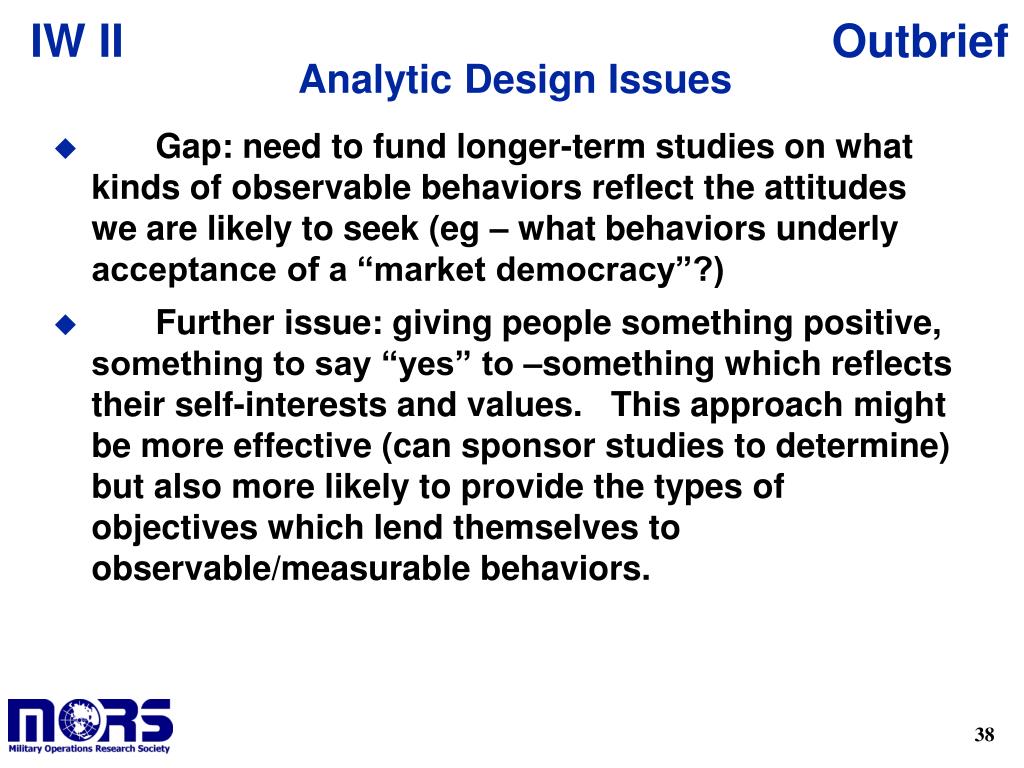 IW II

Outbrief

Analytic Design Issues

Gap: need to fund longer-term studies on what kinds of observable behaviors reflect the attitudes we are likely to seek (eg – what behaviors underly acceptance of a “market democracy”?)

Further issue: giving people something positive, something to say “yes” to –something which reflects their self-interests and values. This approach might be more effective (can sponsor studies to determine) but also more likely to provide the types of objectives which lend themselves to observable/measurable behaviors.

MORS
Military Operations Research Society

38